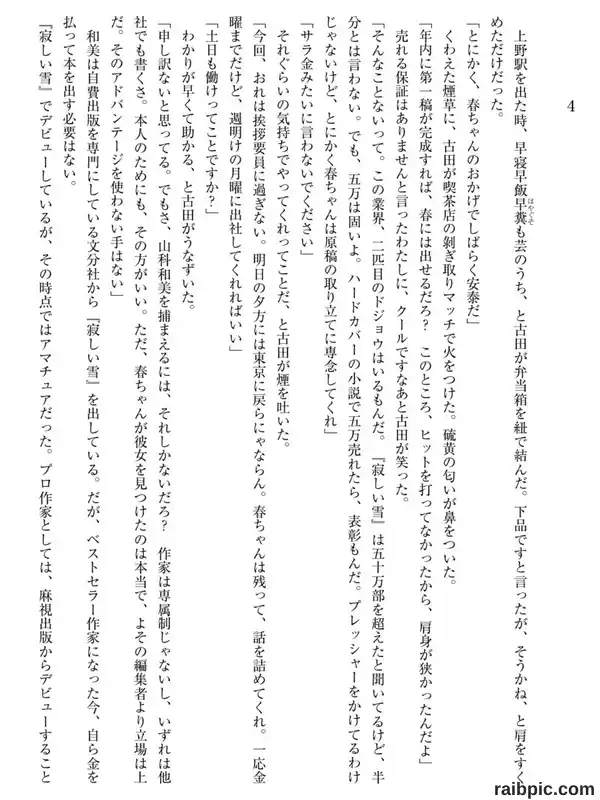 4

上野駅を出た時、早寝早飯早糞も芸のうち、と古田が弁当箱を紐で結んだ。下品ですと言ったが、そうかね、と肩をすくめただけだった。

「とにかく、春ちゃんのおかげでしばらく安泰だ」

くわえた煙草に、古田が喫茶店の剝ぎ取りマッチで火をつけた。硫黄の匂いが鼻をついた。

「年内に第一稿が完成すれば、春には出せるだろ？　このところ、ヒットを打ってなかったから、肩身が狭かったんだよ」

売れる保証はありませんと言ったわたしに、クールですなあと古田が笑った。

「そんなことないって。この業界、二匹目のドジョウはいるもんだ。『寂しい雪』は五十万部を超えたと聞いてるけど、半分とは言わない。でも、五万は固いよ。ハードカバーの小説で五万売れたら、表彰もんだ。プレッシャーをかけてるわけじゃないけど、とにかく春ちゃんは原稿の取り立てに専念してくれ」

「サラ金みたいに言わないでください」

それぐらいの気持ちでやってくれってことだ、と古田が煙を吐いた。

「今回、おれは挨拶要員に過ぎない。明日の夕方には東京に戻らにゃならん。春ちゃんは残って、話を詰めてくれ。一応金曜までだけど、週明けの月曜に出社してくれればいい」

「土日も働けってことですか？」

わかりが早くて助かる、と古田がうなずいた。

「申し訳ないと思ってる。でもさ、山科和美を捕まえるには、それしかないだろ？　作家は専属制じゃないし、いずれは他社でも書くさ。本人のためにも、その方がいい。ただ、春ちゃんが彼女を見つけたのは本当で、よその編集者より立場は上だ。そのアドバンテージを使わない手はない」

和美は自費出版を専門にしている文分社から『寂しい雪』を出している。だが、ベストセラー作家になった今、自ら金を払って本を出す必要はない。

『寂しい雪』でデビューしているが、その時点ではアマチュアだった。プロ作家としては、麻視出版からデビューすること

raibpic.com